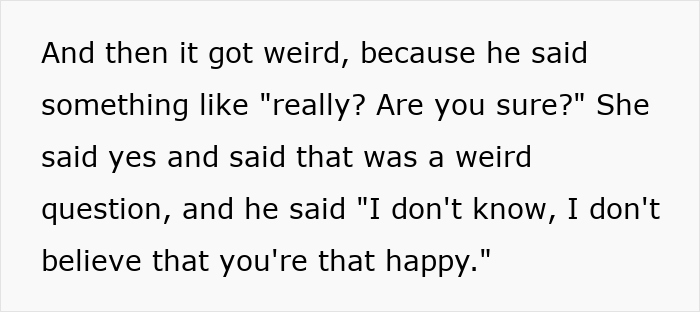 And then it got weird, because he said something like "really? Are you sure?" She said yes and said that was a weird question, and he said "I don't know, I don't believe that you're that happy."